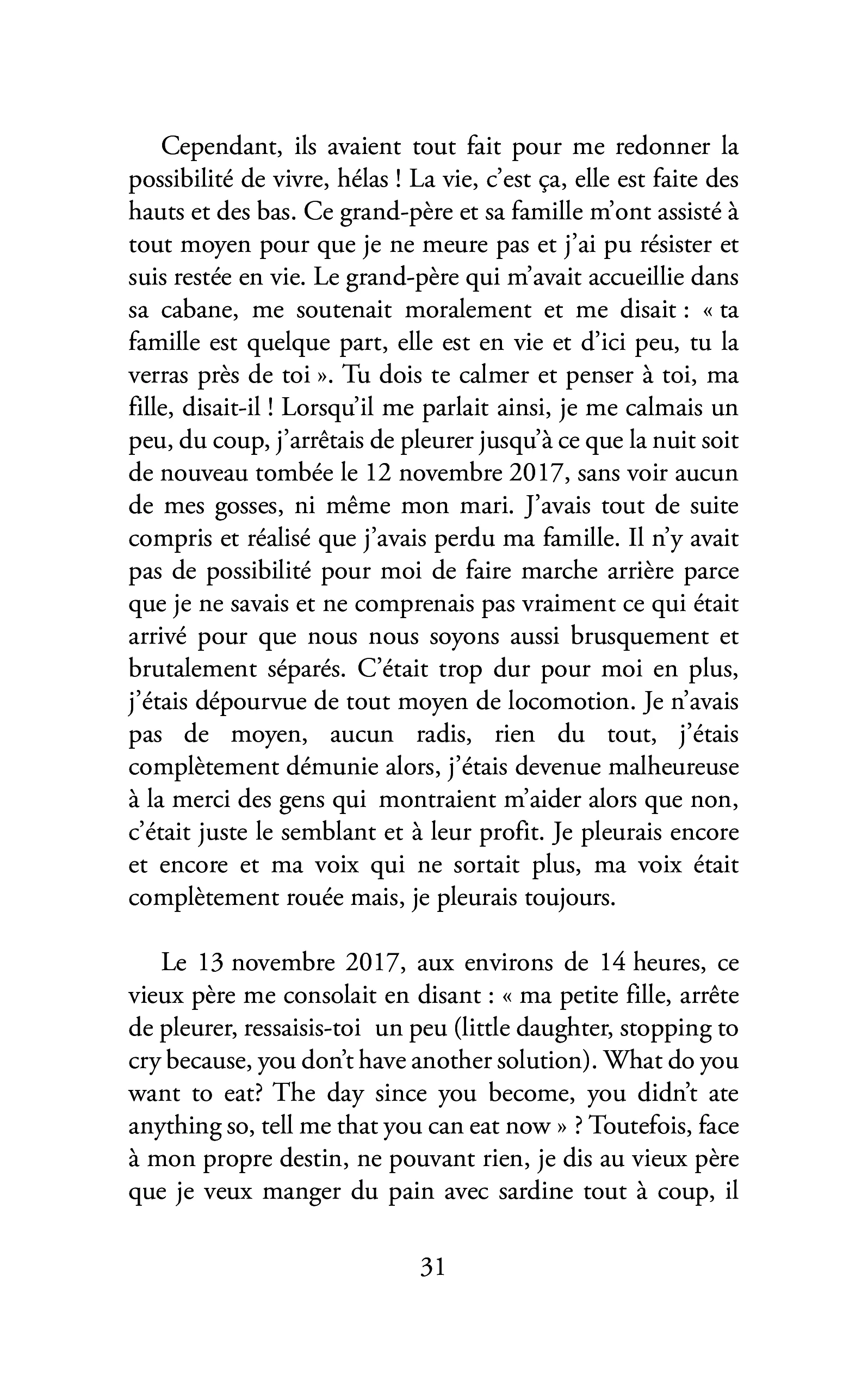 Cependant, ils avaient tout fait pour me redonner la possibilité de vivre, hélas ! La vie, c'est ça, elle est faite des hauts et des bas. Ce grand-père et sa famille m'ont assisté à tout moyen pour que je ne meure pas et j'ai pu résister et suis restée en vie. Le grand-père qui m'avait accueillie dans sa cabane, me soutenait moralement et me disait : « ta famille est quelque part, elle est en vie et d'ici peu, tu la verras près de toi ». Tu dois te calmer et penser à toi, ma fille, disait-il ! Lorsqu'il me parlait ainsi, je me calmais un peu, du coup, j'arrêtais de pleurer jusqu'à ce que la nuit soit de nouveau tombée le 12 novembre 2017, sans voir aucun de mes gosses, ni même mon mari. J'avais tout de suite compris et réalisé que j'avais perdu ma famille. Il n'y avait pas de possibilité pour moi de faire marche arrière parce que je ne savais et ne comprenais pas vraiment ce qui était arrivé pour que nous nous soyons aussi brusquement et brutalement séparés. C'était trop dur pour moi en plus, j'étais dépourvue de tout moyen de locomotion. Je n'avais pas de moyen, aucun radis, rien du tout, j'étais complètement démunie alors, j'étais devenue malheureuse à la merci des gens qui montraient m'aider alors que non, c'était juste le semblant et à leur profit. Je pleurais encore et encore et ma voix qui ne sortait plus, ma voix était complètement rouée mais, je pleurais toujours.

Le 13 novembre 2017, aux environs de 14 heures, ce vieux père me consolait en disant : « ma petite fille, arrête de pleurer, ressaisis-toi un peu (little daughter, stopping to cry because, you don't have another solution). What do you want to eat? The day since you become, you didn't ate anything so, tell me that you can eat now » ? Toutefois, face à mon propre destin, ne pouvant rien, je dis au vieux père que je veux manger du pain avec sardine tout à coup, il

31